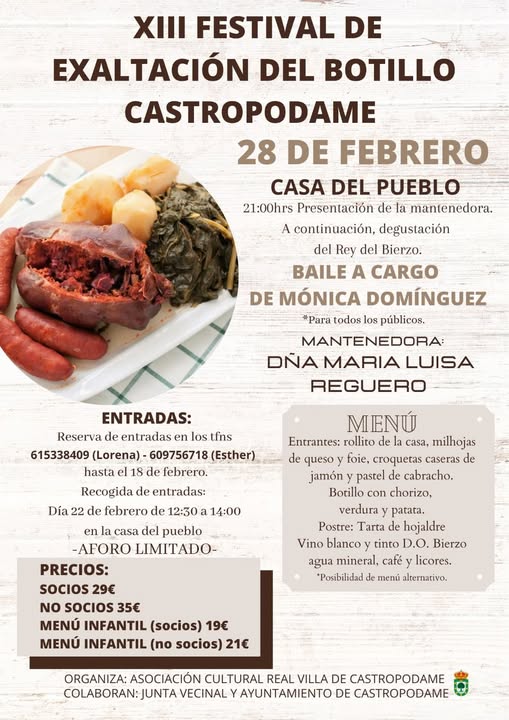 XIII FESTIVAL DE
EXALTACIÓN DEL BOTILLO
CASTROPODAME

28 DE FEBRERO

CASA DEL PUEBLO

21:00hrs Presentación de la mantenedora.
A continuación, degustación
del Rey del Bierzo.

BAILE A CARGO
DE MÓNICA DOMÍNGUEZ

*Para todos los públicos.

MANTENEDORA:
DÑA MARIA LUISA
REGUERO

ENTRADAS:

Reserva de entradas en los tfns
615338409 (Lorena) - 609756718 (Esther)
hasta el 18 de febrero.
Recogida de entradas:
Día 22 de febrero de 12:30 a 14:00
en la casa del pueblo
-AFORO LIMITADO-

PRECIOS:
SOCIOS 29€
NO SOCIOS 35€
MENÚ INFANTIL (socios) 19€
MENÚ INFANTIL (no socios) 21€

MENÚ

Entrantes: rollito de la casa, milhojas de queso y foie, croquetas caseras de jamón y pastel de cabracho.
Botillo con chorizo,
verdura y patata.
Postre: Tarta de hojaldre
Vino blanco y tinto D.O. Bierzo
agua mineral, café y licores.
*Posibilidad de menú alternativo.

ORGANIZA: ASOCIACIÓN CULTURAL REAL VILLA DE CASTROPODAME
COLABORAN: JUNTA VECINAL Y AYUNTAMIENTO DE CASTROPODAME